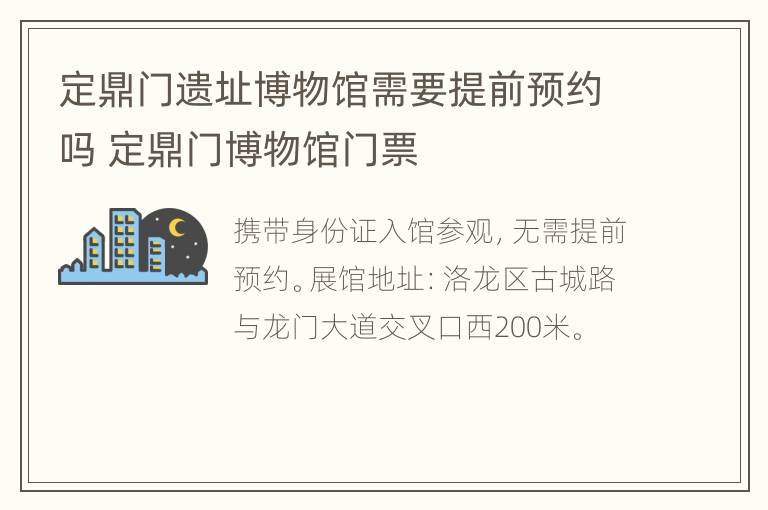 定鼎门遗址博物馆需要提前预约吗 定鼎门博物馆门票

携带身份证入馆参观, 无需提前预约。展馆地址: 洛龙区古城路与龙门大道交叉口西200米。